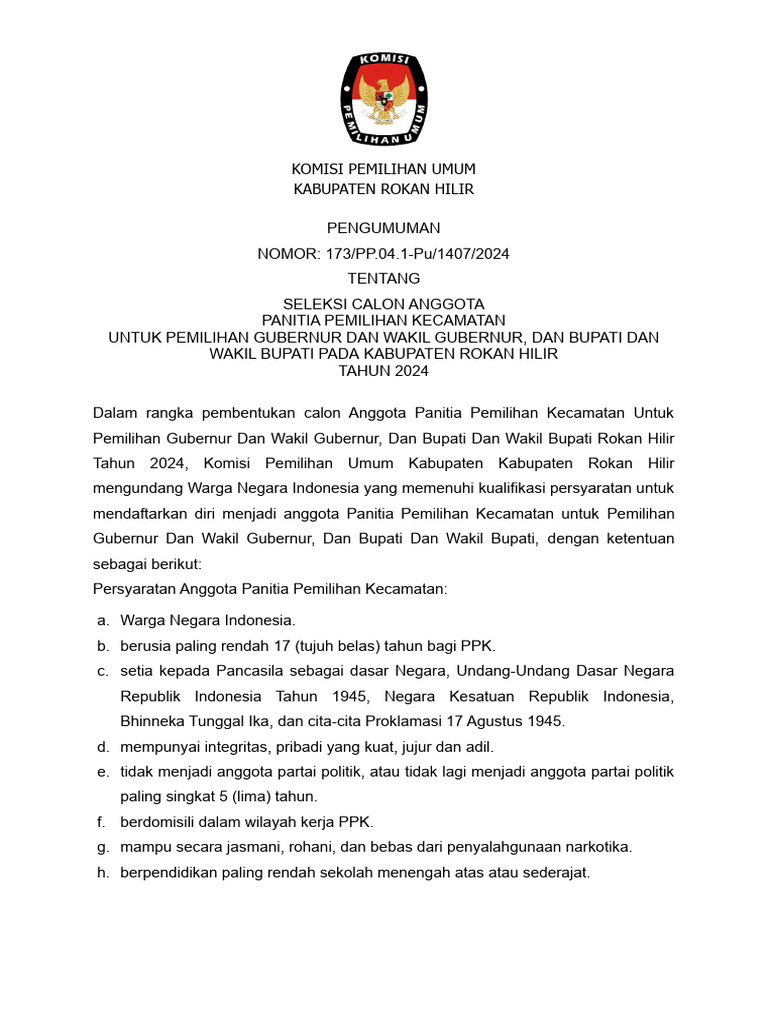 KOMISI
PEMILIHAN UMUM

KOMISI PEMILIHAN UMUM
KABUPATEN ROKAN HILIR

PENGUMUMAN
NOMOR: 173/PP.04.1-Pu/1407/2024
TENTANG
SELEKSI CALON ANGGOTA
PANITIA PEMILIHAN KECAMATAN
UNTUK PEMILIHAN GUBERNUR DAN WAKIL GUBERNUR, DAN BUPATI DAN WAKIL BUPATI PADA KABUPATEN ROKAN HILIR
TAHUN 2024

Dalam rangka pembentukan calon Anggota Panitia Pemilihan Kecamatan Untuk Pemilihan Gubernur Dan Wakil Gubernur, Dan Bupati Dan Wakil Bupati Rokan Hilir Tahun 2024, Komisi Pemilihan Umum Kabupaten Kabupaten Rokan Hilir mengundang Warga Negara Indonesia yang memenuhi kualifikasi persyaratan untuk mendaftarkan diri menjadi anggota Panitia Pemilihan Kecamatan untuk Pemilihan Gubernur Dan Wakil Gubernur, Dan Bupati Dan Wakil Bupati, dengan ketentuan sebagai berikut:
Persyaratan Anggota Panitia Pemilihan Kecamatan:

a. Warga Negara Indonesia.
b. berusia paling rendah 17 (tujuh belas) tahun bagi PPK.
c. setia kepada Pancasila sebagai dasar Negara, Undang-Undang Dasar Negara Republik Indonesia Tahun 1945, Negara Kesatuan Republik Indonesia, Bhinneka Tunggal Ika, dan cita-cita Proklamasi 17 Agustus 1945.
d. mempunyai integritas, pribadi yang kuat, jujur dan adil.
e. tidak menjadi anggota partai politik, atau tidak lagi menjadi anggota partai politik paling singkat 5 (lima) tahun.
f. berdomisili dalam wilayah kerja PPK.
g. mampu secara jasmani, rohani, dan bebas dari penyalahgunaan narkotika.
h. berpendidikan paling rendah sekolah menengah atas atau sederajat.